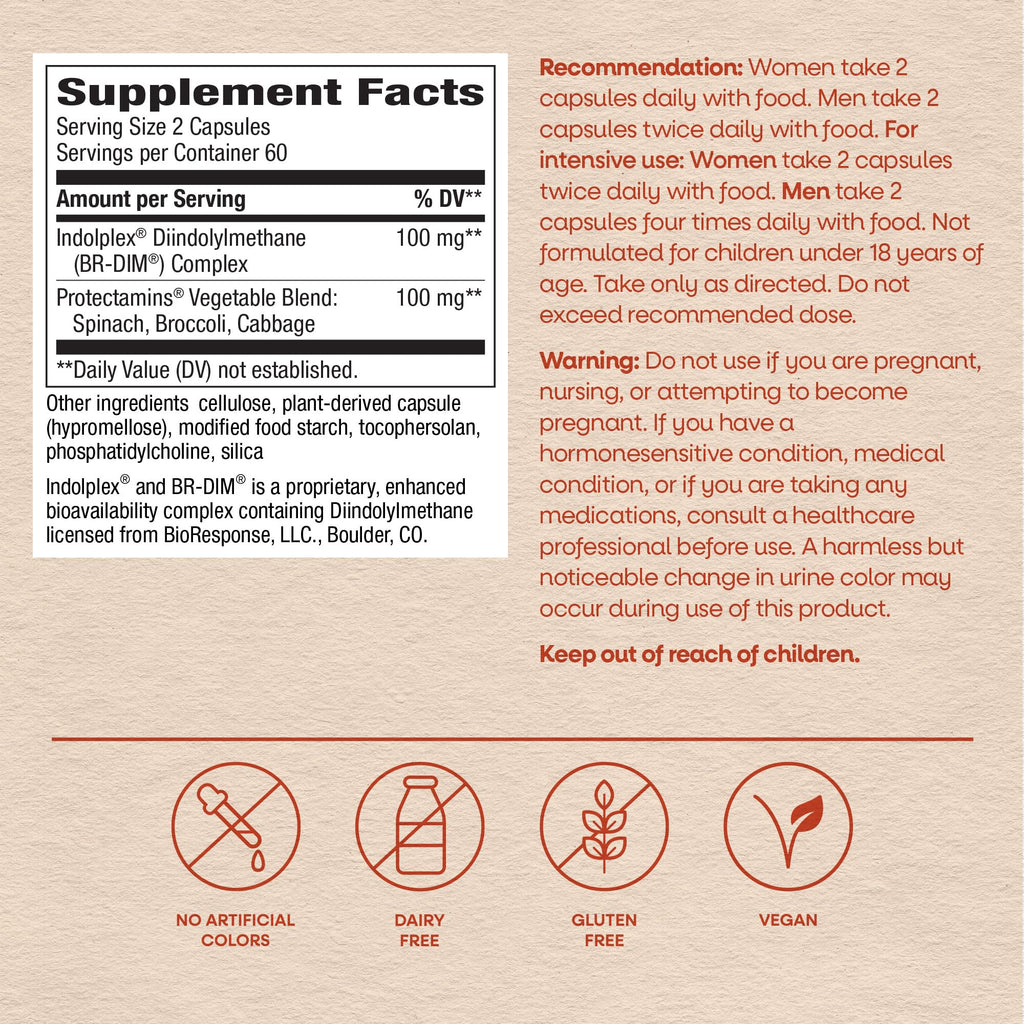 Supplement Facts
Serving Size 2 Capsules
Servings per Container 60

| Amount per Serving | % DV** |
|---|---|
| Indolplex® Diindolylmethane (BR-DIM®) Complex | 100 mg** |
| Protectamins® Vegetable Blend: Spinach, Broccoli, Cabbage | 100 mg** |

**Daily Value (DV) not established.

Other ingredients cellulose, plant-derived capsule (hypromellose), modified food starch, tocophersolan, phosphatidylcholine, silica

Indolplex® and BR-DIM® is a proprietary, enhanced bioavailability complex containing Diindolylmethane licensed from BioResponse, LLC., Boulder, CO.

Recommendation: Women take 2 capsules daily with food. Men take 2 capsules twice daily with food. For intensive use: Women take 2 capsules twice daily with food. Men take 2 capsules four times daily with food. Not formulated for children under 18 years of age. Take only as directed. Do not exceed recommended dose.

Warning: Do not use if you are pregnant, nursing, or attempting to become pregnant. If you have a hormonesensitive condition, medical condition, or if you are taking any medications, consult a healthcare professional before use. A harmless but noticeable change in urine color may occur during use of this product.

Keep out of reach of children.

NO ARTIFICIAL COLORS

DAIRY FREE

GLUTEN FREE

VEGAN